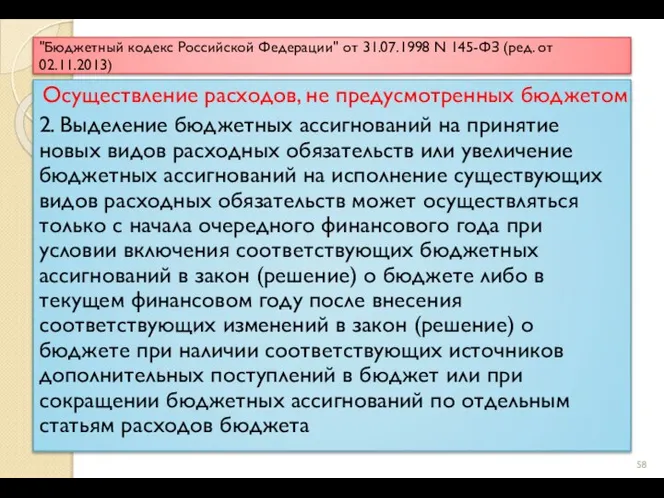 "Бюджетный кодекс Российской Федерации" от 31.07.1998 N 145-ФЗ (ред. от 02.11.2013)

Осуществление расходов, не предусмотренных бюджетом

2. Выделение бюджетных ассигнований на принятие новых видов расходных обязательств или увеличение бюджетных ассигнований на исполнение существующих видов расходных обязательств может осуществляться только с начала очередного финансового года при условии включения соответствующих бюджетных ассигнований в закон (решение) о бюджете либо в текущем финансовом году после внесения соответствующих изменений в закон (решение) о бюджете при наличии соответствующих источников дополнительных поступлений в бюджет или при сокращении бюджетных ассигнований по отдельным статьям расходов бюджета

58